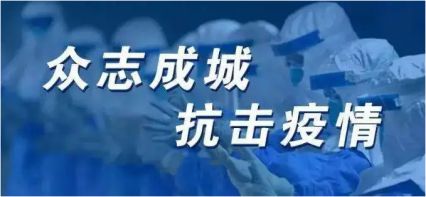 众志成城
抗击疫情